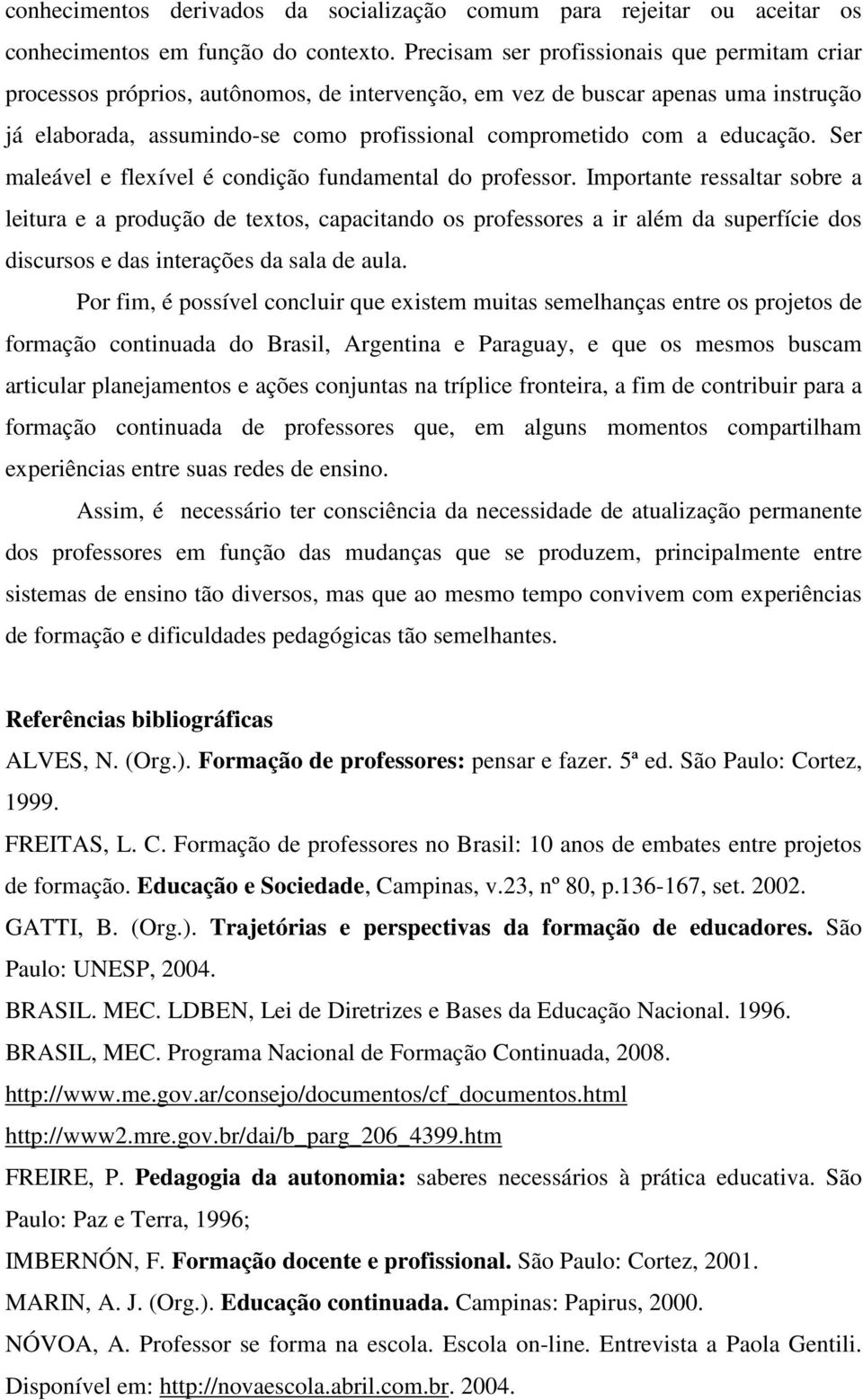 conhecimentos derivados da socialização comum para rejeitar ou aceitar os conhecimentos em função do contexto. Precisam ser profissionais que permitam criar processos próprios, autônomos, de intervenção, em vez de buscar apenas uma instrução já elaborada, assumindo-se como profissional comprometido com a educação. Ser maleável e flexível é condição fundamental do professor. Importante ressaltar sobre a leitura e a produção de textos, capacitando os professores a ir além da superfície dos discursos e das interações da sala de aula.

Por fim, é possível concluir que existem muitas semelhanças entre os projetos de formação continuada do Brasil, Argentina e Paraguay, e que os mesmos buscam articular planejamentos e ações conjuntas na tríplice fronteira, a fim de contribuir para a formação continuada de professores que, em alguns momentos compartilham experiências entre suas redes de ensino.

Assim, é necessário ter consciência da necessidade de atualização permanente dos professores em função das mudanças que se produzem, principalmente entre sistemas de ensino tão diversos, mas que ao mesmo tempo convivem com experiências de formação e dificuldades pedagógicas tão semelhantes.

Referências bibliográficas

ALVES, N. (Org.). Formação de professores: pensar e fazer. 5ª ed. São Paulo: Cortez, 1999.

FREITAS, L. C. Formação de professores no Brasil: 10 anos de embates entre projetos de formação. Educação e Sociedade, Campinas, v.23, nº 80, p.136-167, set. 2002.

GATTI, B. (Org.). Trajetórias e perspectivas da formação de educadores. São Paulo: UNESP, 2004.

BRASIL. MEC. LDBEN, Lei de Diretrizes e Bases da Educação Nacional. 1996.

BRASIL, MEC. Programa Nacional de Formação Continuada, 2008.

http://www.me.gov.ar/consejo/documentos/cf_documentos.html

http://www2.mre.gov.br/dai/b_parg_206_4399.htm

FREIRE, P. Pedagogia da autonomia: saberes necessários à prática educativa. São Paulo: Paz e Terra, 1996;

IMBERNÓN, F. Formação docente e profissional. São Paulo: Cortez, 2001.

MARIN, A. J. (Org.). Educação continuada. Campinas: Papirus, 2000.

NÓVOA, A. Professor se forma na escola. Escola on-line. Entrevista a Paola Gentili. Disponível em: http://novaescola.abril.com.br. 2004.